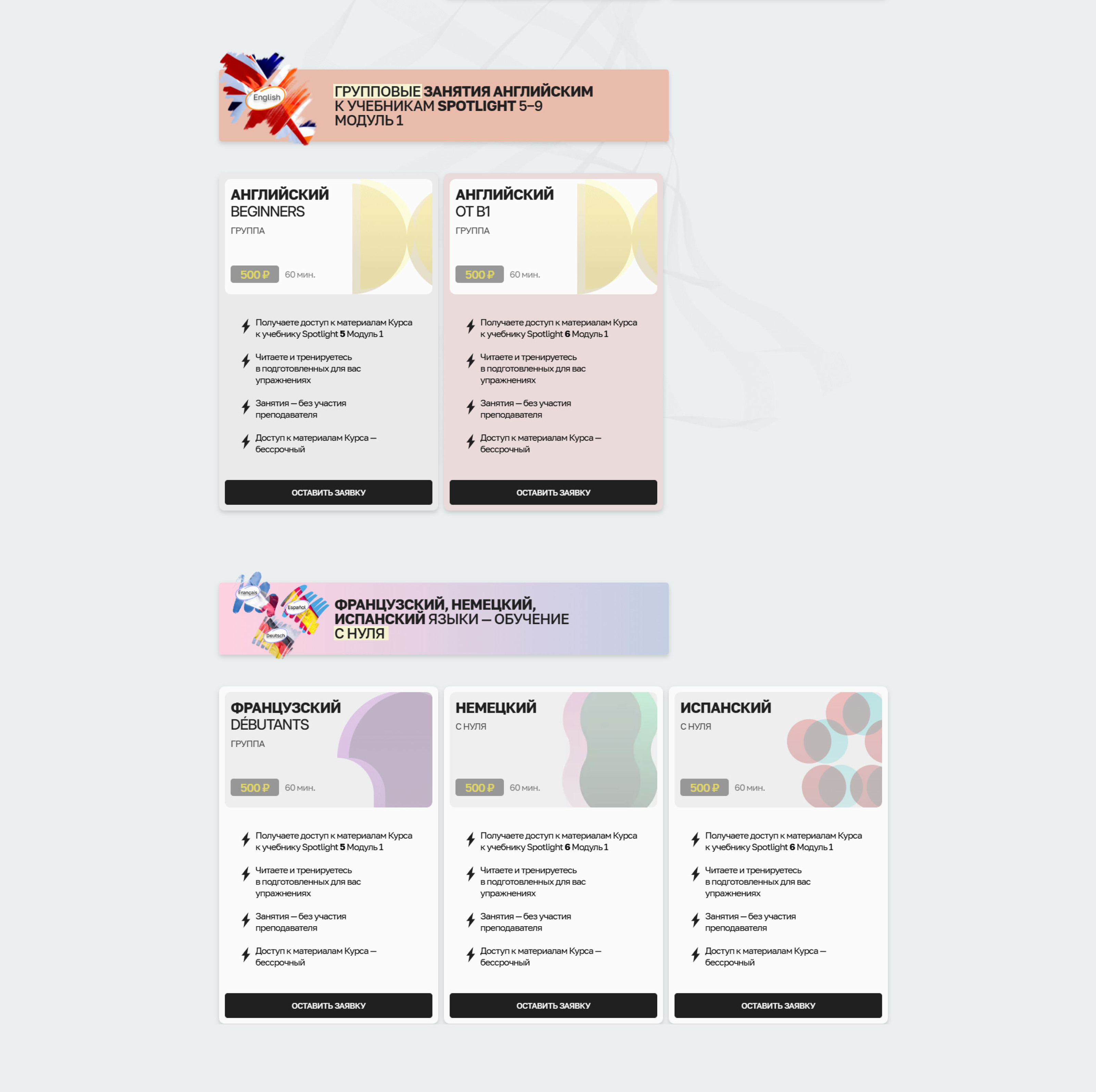 English

ГРУППОВЫЕ ЗАНЯТИЯ АНГЛИЙСКИМ К УЧЕБНИКАМ SPOTLIGHT 5–9 МОДУЛЬ 1

АНГЛИЙСКИЙ
BEGINNERS
ГРУППА
500 ₽ 60 мин.

Получаете доступ к материалам Курса к учебнику Spotlight 5 Модуль 1

Читаете и тренируетесь в подготовленных для вас упражнениях

Занятия — без участия преподавателя

Доступ к материалам Курса — бессрочный

ОСТАВИТЬ ЗАЯВКУ

АНГЛИЙСКИЙ
ОТ B1
ГРУППА
500 ₽ 60 мин.

Получаете доступ к материалам Курса к учебнику Spotlight 6 Модуль 1

Читаете и тренируетесь в подготовленных для вас упражнениях

Занятия — без участия преподавателя

Доступ к материалам Курса — бессрочный

ОСТАВИТЬ ЗАЯВКУ

Français Español Deutsch

ФРАНЦУЗСКИЙ, НЕМЕЦКИЙ, ИСПАНСКИЙ ЯЗЫКИ — ОБУЧЕНИЕ С НУЛЯ

ФРАНЦУЗСКИЙ
DÉBUTANTS
ГРУППА
500 ₽ 60 мин.

Получаете доступ к материалам Курса к учебнику Spotlight 5 Модуль 1

Читаете и тренируетесь в подготовленных для вас упражнениях

Занятия — без участия преподавателя

Доступ к материалам Курса — бессрочный

ОСТАВИТЬ ЗАЯВКУ

НЕМЕЦКИЙ
С НУЛЯ
500 ₽ 60 мин.

Получаете доступ к материалам Курса к учебнику Spotlight 6 Модуль 1

Читаете и тренируетесь в подготовленных для вас упражнениях

Занятия — без участия преподавателя

Доступ к материалам Курса — бессрочный

ОСТАВИТЬ ЗАЯВКУ

ИСПАНСКИЙ
С НУЛЯ
500 ₽ 60 мин.

Получаете доступ к материалам Курса к учебнику Spotlight 6 Модуль 1

Читаете и тренируетесь в подготовленных для вас упражнениях

Занятия — без участия преподавателя

Доступ к материалам Курса — бессрочный

ОСТАВИТЬ ЗАЯВКУ